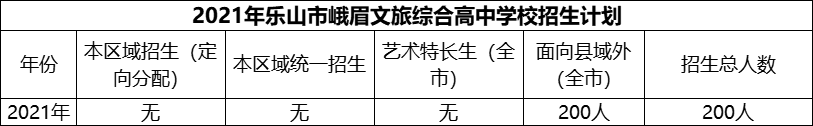 2021年乐山市峨眉文旅综合高中学校招生计划

| 年份 | 本区域招生（定向分配） | 本区域统一招生 | 艺术特长生（全市） | 面向县域外（全市） | 招生总人数 |
|---|---|---|---|---|---|
| 2021年 | 无 | 无 | 无 | 200人 | 200人 |